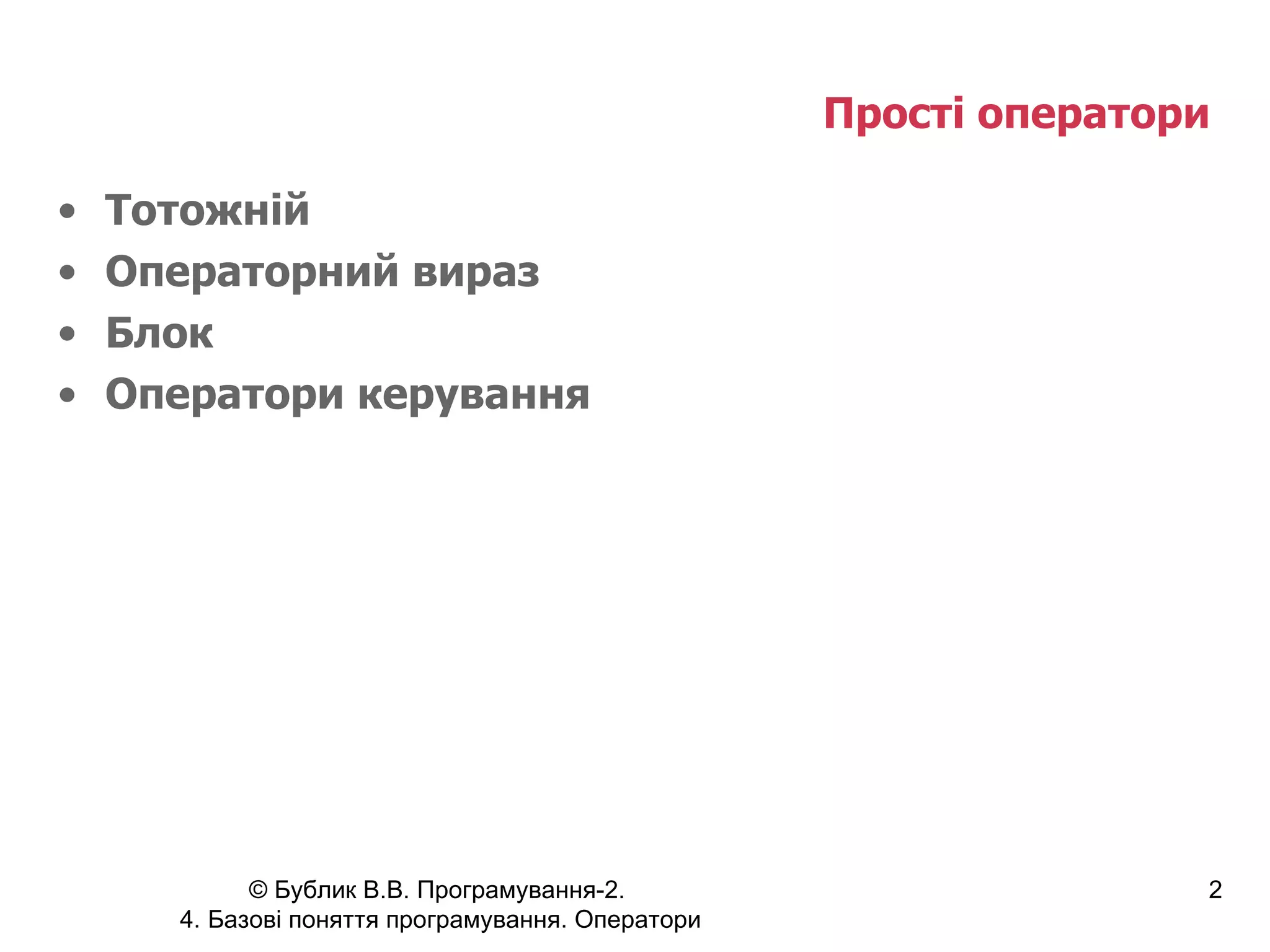 Прості оператори

• Тотожній
• Операторний вираз
• Блок
• Оператори керування

© Бублик В.В. Програмування-2.
4. Базові поняття програмування. Оператори

2